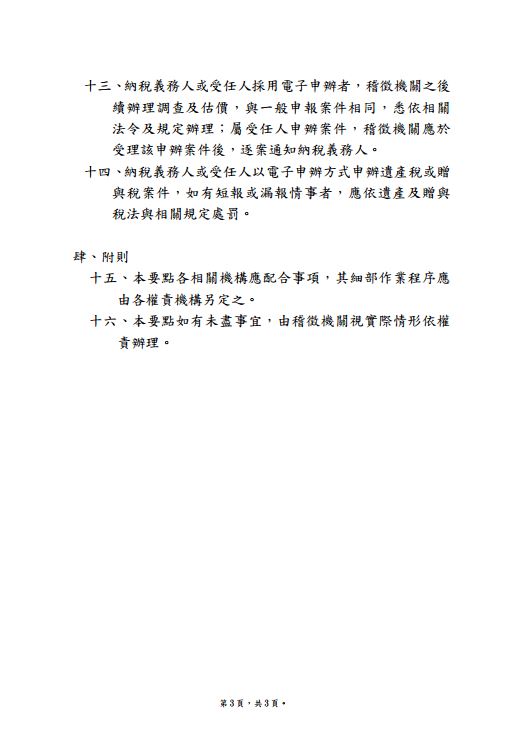 十三、納稅義務人或受任人採用電子申辦者，稽徵機關之後續辦理調查及估價，與一般申報案件相同，悉依相關法令及規定辦理；屬受任人申辦案件，稽徵機關應於受理該申辦案件後，逐案通知納稅義務人。

十四、納稅義務人或受任人以電子申辦方式申辦遺產稅或贈與稅案件，如有短報或漏報情事者，應依遺產及贈與稅法與相關規定處罰。

肆、附則

十五、本要點各相關機構應配合事項，其細部作業程序應由各權責機構另定之。

十六、本要點如有未盡事宜，由稽徵機關視實際情形依權責辦理。

第3頁，共3頁。